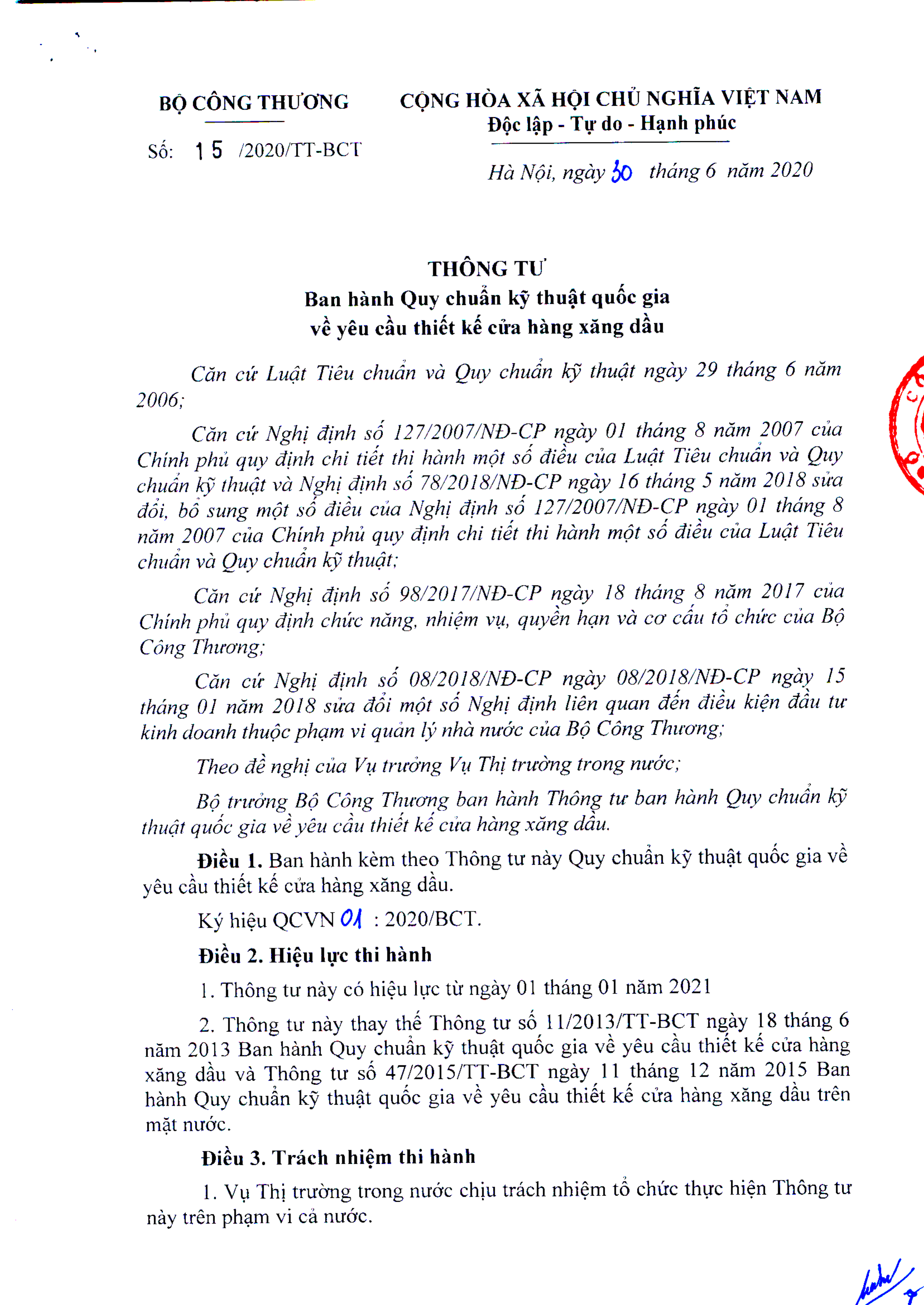 BỘ CÔNG THƯƠNG

Số: 15 /2020/TT-BCT

CỘNG HÒA XÃ HỘI CHỦ NGHĨA VIỆT NAM
Độc lập - Tự do - Hạnh phúc

Hà Nội, ngày 30 tháng 6 năm 2020

THÔNG TƯ
Ban hành Quy chuẩn kỹ thuật quốc gia về yêu cầu thiết kế cửa hàng xăng dầu

Căn cứ Luật Tiêu chuẩn và Quy chuẩn kỹ thuật ngày 29 tháng 6 năm 2006;

Căn cứ Nghị định số 127/2007/NĐ-CP ngày 01 tháng 8 năm 2007 của Chính phủ quy định chi tiết thi hành một số điều của Luật Tiêu chuẩn và Quy chuẩn kỹ thuật và Nghị định số 78/2018/NĐ-CP ngày 16 tháng 5 năm 2018 sửa đổi, bổ sung một số điều của Nghị định số 127/2007/NĐ-CP ngày 01 tháng 8 năm 2007 của Chính phủ quy định chi tiết thi hành một số điều của Luật Tiêu chuẩn và Quy chuẩn kỹ thuật;

Căn cứ Nghị định số 98/2017/NĐ-CP ngày 18 tháng 8 năm 2017 của Chính phủ quy định chức năng, nhiệm vụ, quyền hạn và cơ cấu tổ chức của Bộ Công Thương;

Căn cứ Nghị định số 08/2018/NĐ-CP ngày 08/2018/NĐ-CP ngày 15 tháng 01 năm 2018 sửa đổi một số Nghị định liên quan đến điều kiện đầu tư kinh doanh thuộc phạm vi quản lý nhà nước của Bộ Công Thương;

Theo đề nghị của Vụ trưởng Vụ Thị trường trong nước;

Bộ trưởng Bộ Công Thương ban hành Thông tư ban hành Quy chuẩn kỹ thuật quốc gia về yêu cầu thiết kế cửa hàng xăng dầu.

Điều 1. Ban hành kèm theo Thông tư này Quy chuẩn kỹ thuật quốc gia về yêu cầu thiết kế cửa hàng xăng dầu.

Ký hiệu QCVN 01 : 2020/BCT.

Điều 2. Hiệu lực thi hành

1. Thông tư này có hiệu lực từ ngày 01 tháng 01 năm 2021

2. Thông tư này thay thế Thông tư số 11/2013/TT-BCT ngày 18 tháng 6 năm 2013 Ban hành Quy chuẩn kỹ thuật quốc gia về yêu cầu thiết kế cửa hàng xăng dầu và Thông tư số 47/2015/TT-BCT ngày 11 tháng 12 năm 2015 Ban hành Quy chuẩn kỹ thuật quốc gia về yêu cầu thiết kế cửa hàng xăng dầu trên mặt nước.

Điều 3. Trách nhiệm thi hành

1. Vụ Thị trường trong nước chịu trách nhiệm tổ chức thực hiện Thông tư này trên phạm vi cả nước.